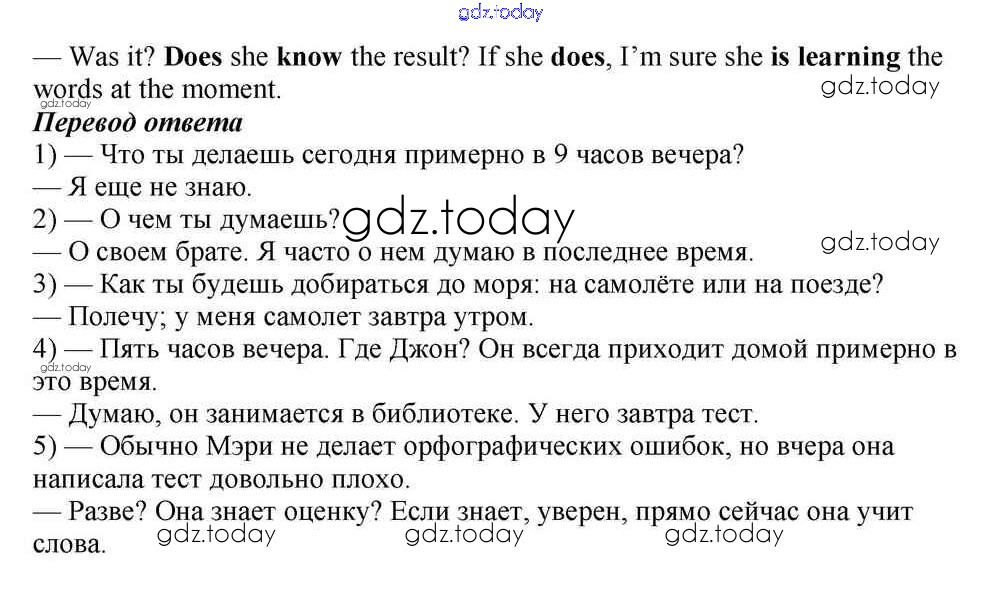 — Was it? Does she know the result? If she does, I'm sure she is learning the words at the moment.

Перевод ответа

1) — Что ты делаешь сегодня примерно в 9 часов вечера?

— Я еще не знаю.

2) — О чем ты думаешь?

— О своем брате. Я часто о нем думаю в последнее время.

3) — Как ты будешь добираться до моря: на самолёте или на поезде?

— Полечу; у меня самолет завтра утром.

4) — Пять часов вечера. Где Джон? Он всегда приходит домой примерно в это время.

— Думаю, он занимается в библиотеке. У него завтра тест.

5) — Обычно Мэри не делает орфографических ошибок, но вчера она написала тест довольно плохо.

— Разве? Она знает оценку? Если знает, уверен, прямо сейчас она учит слова.

gdz.today